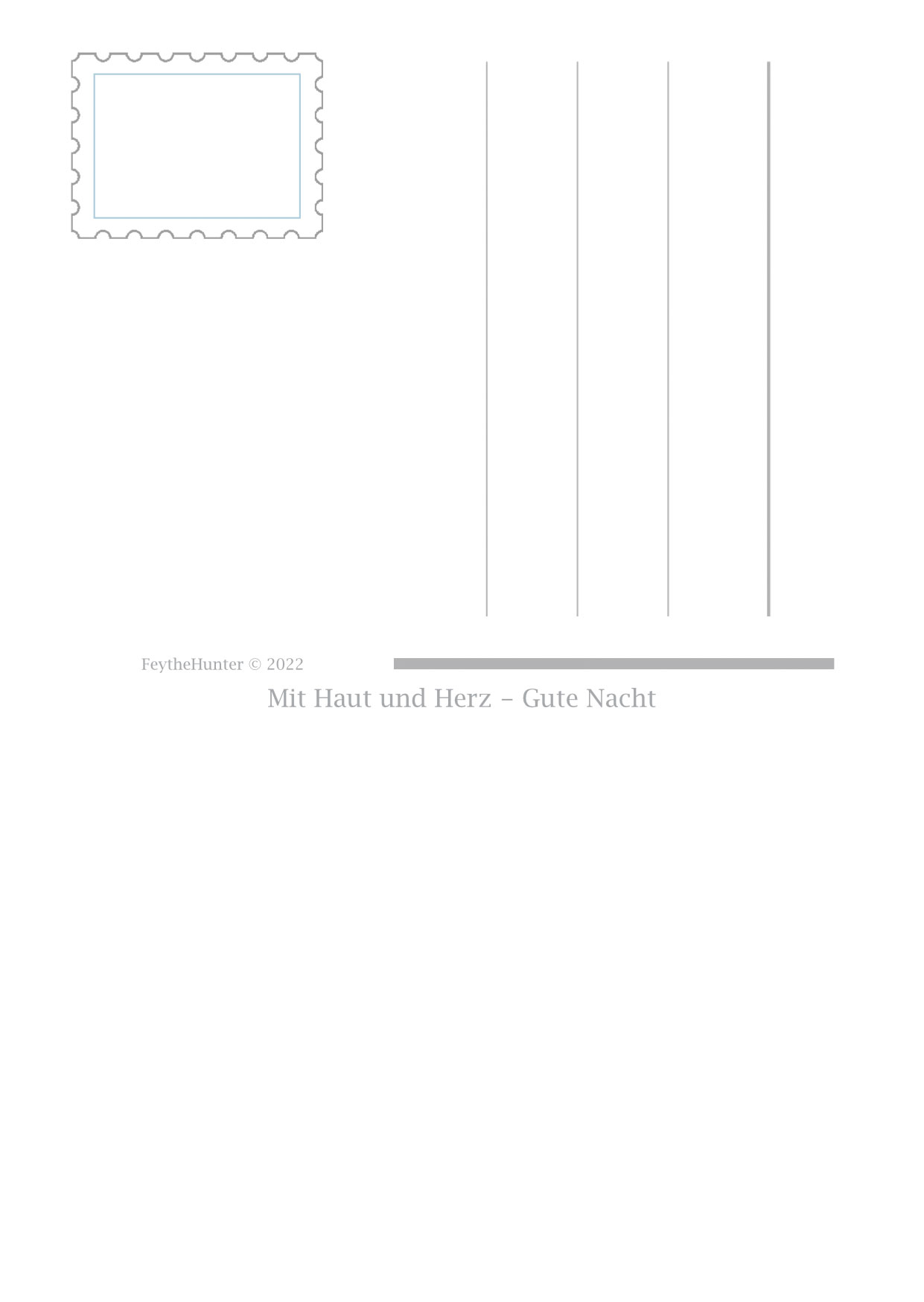 FeytheHunter © 2022

Mit Haut und Herz – Gute Nacht